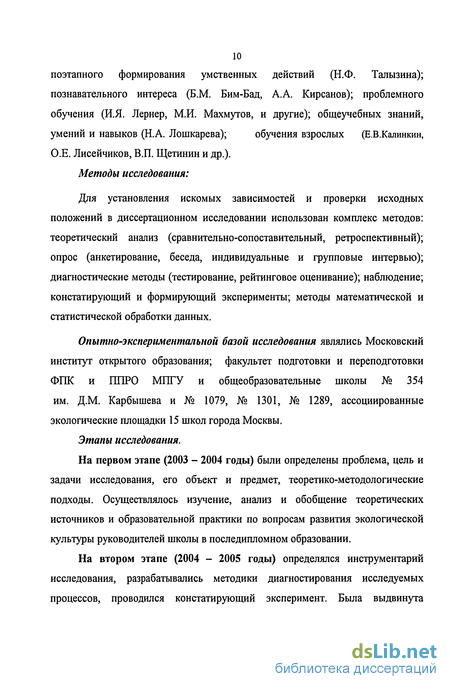 10

поэтапного формирования умственных действий (Н.Ф. Талызина); познавательного интереса (Б.М. Бим-Бад, А.А. Кирсанов); проблемного обучения (И.Я. Лернер, М.И. Махмутов, и другие); общеучебных знаний, умений и навыков (Н.А. Лошкарева); обучения взрослых (Е.В.Калинкин, О.Е. Лисейчиков, В.П. Щетинин и др.).

Методы исследования:

Для установления искомых зависимостей и проверки исходных положений в диссертационном исследовании использован комплекс методов: теоретический анализ (сравнительно-сопоставительный, ретроспективный); опрос (анкетирование, беседа, индивидуальные и групповые интервью); диагностические методы (тестирование, рейтинговое оценивание); наблюдение; констатирующий и формирующий эксперименты; методы математической и статистической обработки данных.

Опытно-экспериментальной базой исследования являлись Московский институт открытого образования; факультет подготовки и переподготовки ФПК и ППРО МПГУ и общеобразовательные школы № 354 им. Д.М. Карбышева и № 1079, № 1301, № 1289, ассоциированные экологические площадки 15 школ города Москвы.

Этапы исследования.

На первом этапе (2003 – 2004 годы) были определены проблема, цель и задачи исследования, его объект и предмет, теоретико-методологические подходы. Осуществлялось изучение, анализ и обобщение теоретических источников и образовательной практики по вопросам развития экологической культуры руководителей школы в последипломном образовании.

На втором этапе (2004 – 2005 годы) определялся инструментарий исследования, разрабатывались методики диагностирования исследуемых процессов, проводился констатирующий эксперимент. Была выдвинута

dsLib.net
библиотека диссертаций